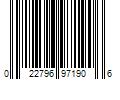 0 22796 97190 6